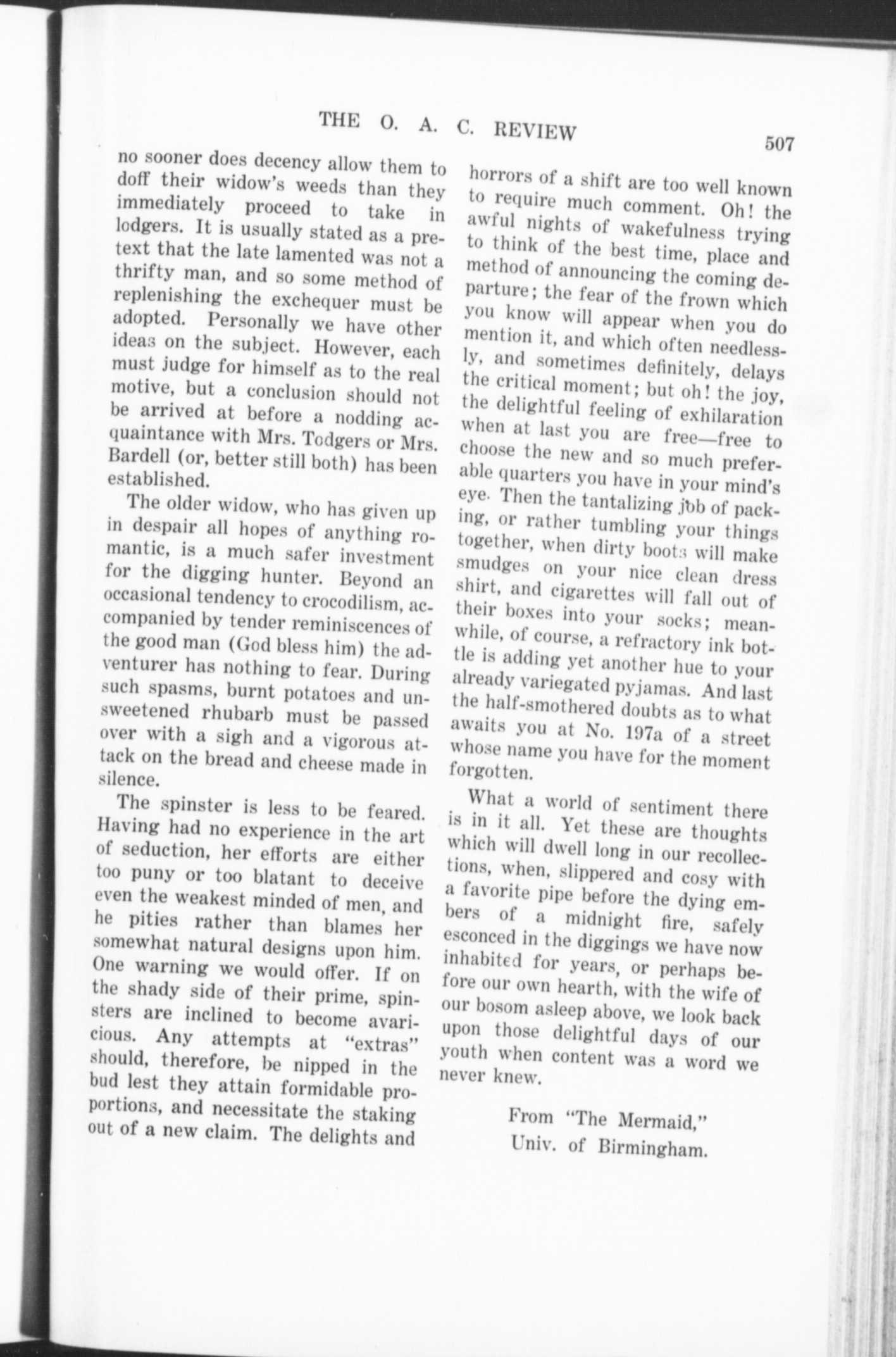 THE O. A. C. REVIEW 507

no sooner does decency allow them to doff their widow's weeds than they immediately proceed to take in lodgers. It is usually stated as a pretext that the late lamented was not a thrifty man, and so some method of replenishing the exchequer must be adopted. Personally we have other ideas on the subject. However, each must judge for himself as to the real motive, but a conclusion should not be arrived at before a nodding acquaintance with Mrs. Todgers or Mrs. Bardell (or, better still both) has been established.

The older widow, who has given up in despair all hopes of anything romantic, is a much safer investment for the digging hunter. Beyond an occasional tendency to crocodilism, accompanied by tender reminiscences of the good man (God bless him) the adventurer has nothing to fear. During such spasms, burnt potatoes and unsweetened rhubarb must be passed over with a sigh and a vigorous attack on the bread and cheese made in silence.

The spinster is less to be feared. Having had no experience in the art of seduction, her efforts are either too puny or too blatant to deceive even the weakest minded of men, and he pities rather than blames her somewhat natural designs upon him. One warning we would offer. If on the shady side of their prime, spinsters are inclined to become avaricious. Any attempts at "extras" should, therefore, be nipped in the bud lest they attain formidable proportions, and necessitate the staking out of a new claim. The delights and horrors of a shift are too well known to require much comment. Oh! the awful nights of wakefulness trying to think of the best time, place and method of announcing the coming departure; the fear of the frown which you know will appear when you do mention it, and which often needlessly, and sometimes definitely, delays the critical moment; but oh! the joy, the delightful feeling of exhilaration when at last you are free—free to choose the new and so much preferable quarters you have in your mind's eye. Then the tantalizing job of packing, or rather tumbling your things together, when dirty boots will make smudges on your nice clean dress shirt, and cigarettes will fall out of their boxes into your socks; meanwhile, of course, a refractory ink bottle is adding yet another hue to your already variegated pyjamas. And last the half-smothered doubts as to what awaits you at No. 197a of a street whose name you have for the moment forgotten.

What a world of sentiment there is in it all. Yet these are thoughts which will dwell long in our recollections, when, slippered and cosy with a favorite pipe before the dying embers of a midnight fire, safely esconced in the diggings we have now inhabited for years, or perhaps before our own hearth, with the wife of our bosom asleep above, we look back upon those delightful days of our youth when content was a word we never knew.

From "The Mermaid,"
Univ. of Birmingham.